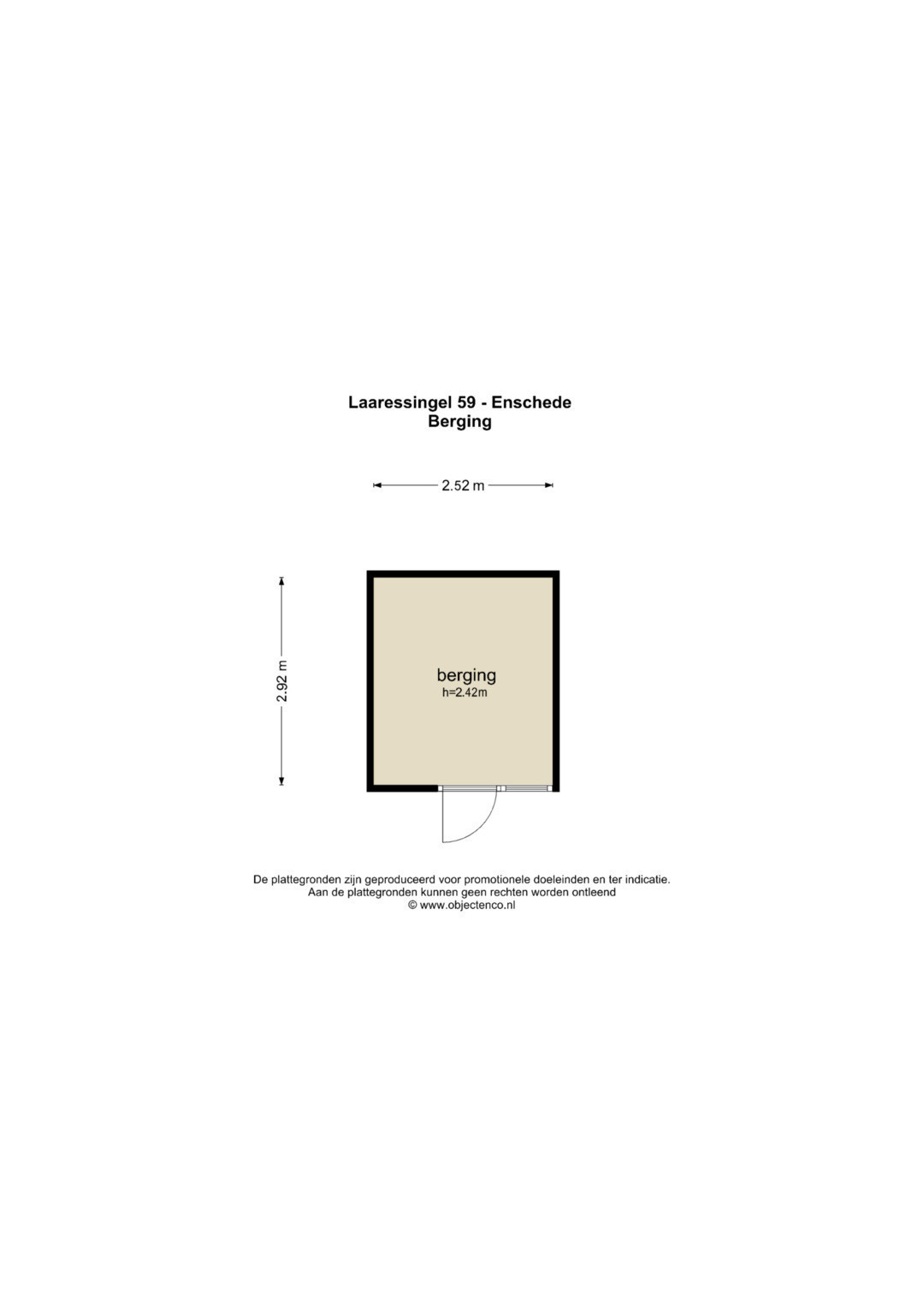 Laaressingel 59 - Enschede
Berging

2.52 m

2.92 m

berging
h=2.42m

De plattegronden zijn geproduceerd voor promotionele doeleinden en ter indicatie.
Aan de plattegronden kunnen geen rechten worden ontleend
© www.objectenco.nl